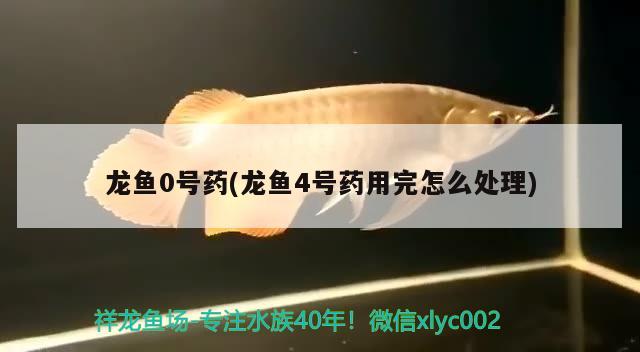 龙鱼0号药(龙鱼4号药用完怎么处理)

祥龙鱼场-专注水族40年！微信xlyc002